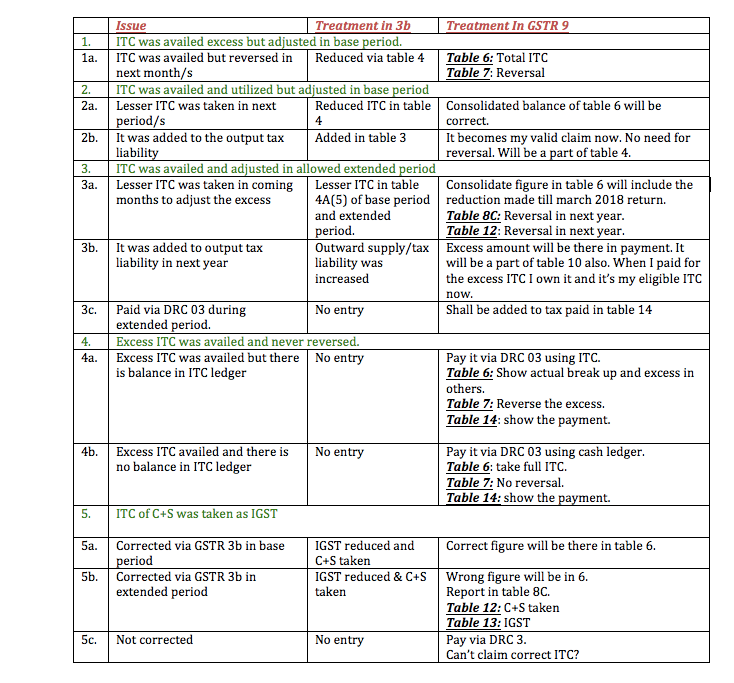 |  | Issue | Treatment in 3b | Treatment In GSTR 9 |
|---|---|---|---|
| 1. | ITC was availed excess but adjusted in base period. |  |  |
| 1a. | ITC was availed but reversed in next month/s | Reduced via table 4 | Table 6: Total ITC Table 7: Reversal |
| 2. | ITC was availed and utilized but adjusted in base period |  |  |
| 2a. | Lesser ITC was taken in next period/s | Reduced ITC in table 4 | Consolidated balance of table 6 will be correct. |
| 2b. | It was added to the output tax liability | Added in table 3 | It becomes my valid claim now. No need for reversal. Will be a part of table 4. |
| 3. | ITC was availed and adjusted in allowed extended period |  |  |
| 3a. | Lesser ITC was taken in coming months to adjust the excess | Lesser ITC in table 4A(5) of base period and extended period. | Consolidate figure in table 6 will include the reduction made till march 2018 return. Table 8C: Reversal in next year. Table 12: Reversal in next year. |
| 3b. | It was added to output tax liability in next year | Outward supply/tax liability was increased | Excess amount will be there in payment. It will be a part of table 10 also. When I paid for the excess ITC I own it and it's my eligible ITC now. |
| 3c. | Paid via DRC 03 during extended period. | No entry | Shall be added to tax paid in table 14 |
| 4. | Excess ITC was availed and never reversed. |  |  |
| 4a. | Excess ITC was availed but there is balance in ITC ledger | No entry | Pay it via DRC 03 using ITC. Table 6: Show actual break up and excess in others. Table 7: Reverse the excess. Table 14: show the payment. |
| 4b. | Excess ITC availed and there is no balance in ITC ledger | No entry | Pay it via DRC 03 using cash ledger. Table 6: take full ITC. Table 7: No reversal. Table 14: show the payment. |
| 5. | ITC of C+S was taken as IGST |  |  |
| 5a. | Corrected via GSTR 3b in base period | IGST reduced and C+S taken | Correct figure will be there in table 6. |
| 5b. | Corrected via GSTR 3b in extended period | IGST reduced & C+S taken | Wrong figure will be in 6. Report in table 8C. Table 12: C+S taken Table 13: IGST |
| 5c. | Not corrected | No entry | Pay via DRC 3. Can't claim correct ITC? |